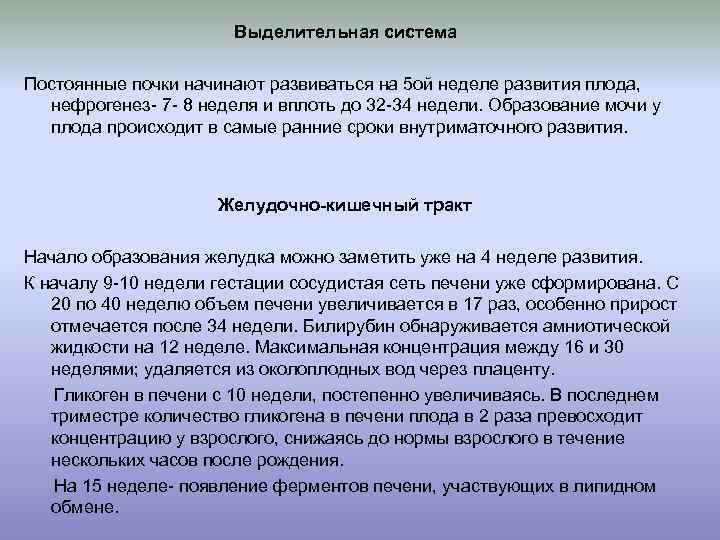 Выделительная система

Постоянные почки начинают развиваться на 5ой неделе развития плода, нефрогенез- 7- 8 неделя и вплоть до 32-34 недели. Образование мочи у плода происходит в самые ранние сроки внутриматочного развития.

Желудочно-кишечный тракт

Начало образования желудка можно заметить уже на 4 неделе развития.

К началу 9-10 недели гестации сосудистая сеть печени уже сформирована. С 20 по 40 неделю объем печени увеличивается в 17 раз, особенно прирост отмечается после 34 недели. Билирубин обнаруживается амниотической жидкости на 12 неделе. Максимальная концентрация между 16 и 30 неделями; удаляется из околоплодных вод через плаценту.

Гликоген в печени с 10 недели, постепенно увеличиваясь. В последнем триместре количество гликогена в печени плода в 2 раза превосходит концентрацию у взрослого, снижаясь до нормы взрослого в течение нескольких часов после рождения.

На 15 неделе- появление ферментов печени, участвующих в липидном обмене.